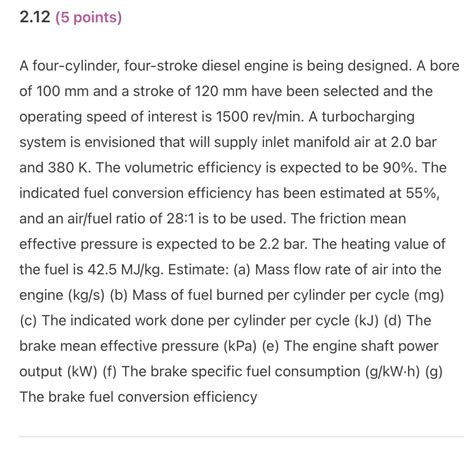 2.12 (5 points)

A four-cylinder, four-stroke diesel engine is being designed. A bore of 100 mm and a stroke of 120 mm have been selected and the operating speed of interest is 1500 rev/min. A turbocharging system is envisioned that will supply inlet manifold air at 2.0 bar and 380 K. The volumetric efficiency is expected to be 90%. The indicated fuel conversion efficiency has been estimated at 55%, and an air/fuel ratio of 28:1 is to be used. The friction mean effective pressure is expected to be 2.2 bar. The heating value of the fuel is 42.5 MJ/kg. Estimate: (a) Mass flow rate of air into the engine (kg/s) (b) Mass of fuel burned per cylinder per cycle (mg) (c) The indicated work done per cylinder per cycle (kJ) (d) The brake mean effective pressure (kPa) (e) The engine shaft power output (kW) (f) The brake specific fuel consumption (g/kW·h) (g) The brake fuel conversion efficiency